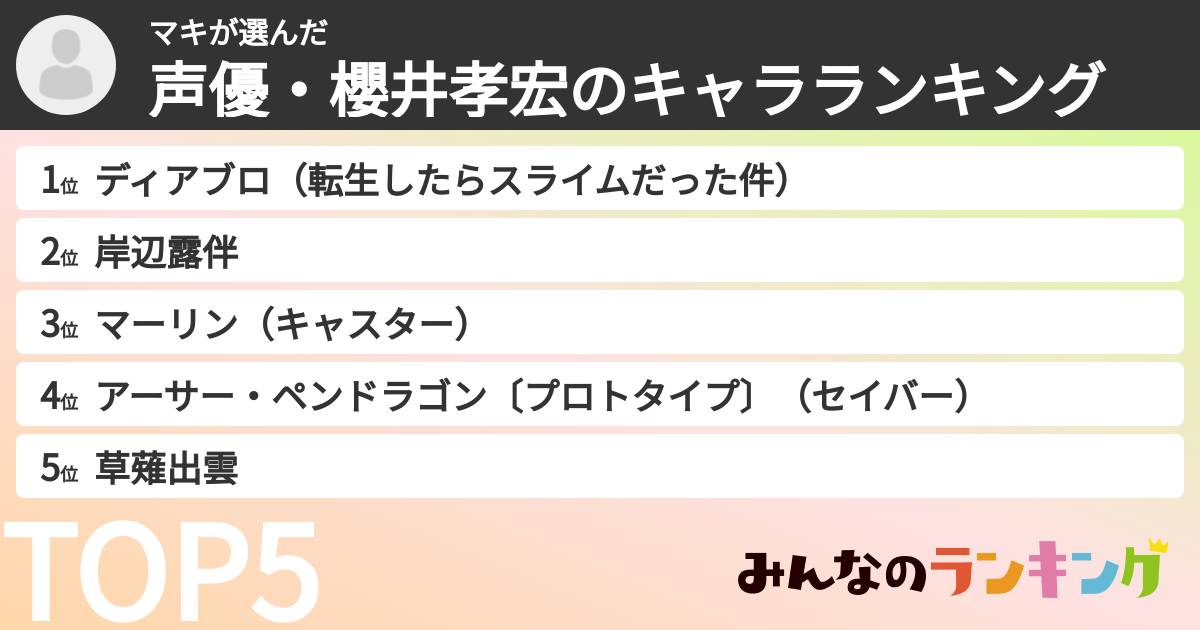 マキが選んだ
声優・櫻井孝宏のキャラランキング

1位 ディアブロ（転生したらスライムだった件）
2位 岸辺露伴
3位 マーリン（キャスター）
4位 アーサー・ペンドラゴン〔プロトタイプ〕（セイバー）
5位 草薙出雲

TOP5

みんなのランキング